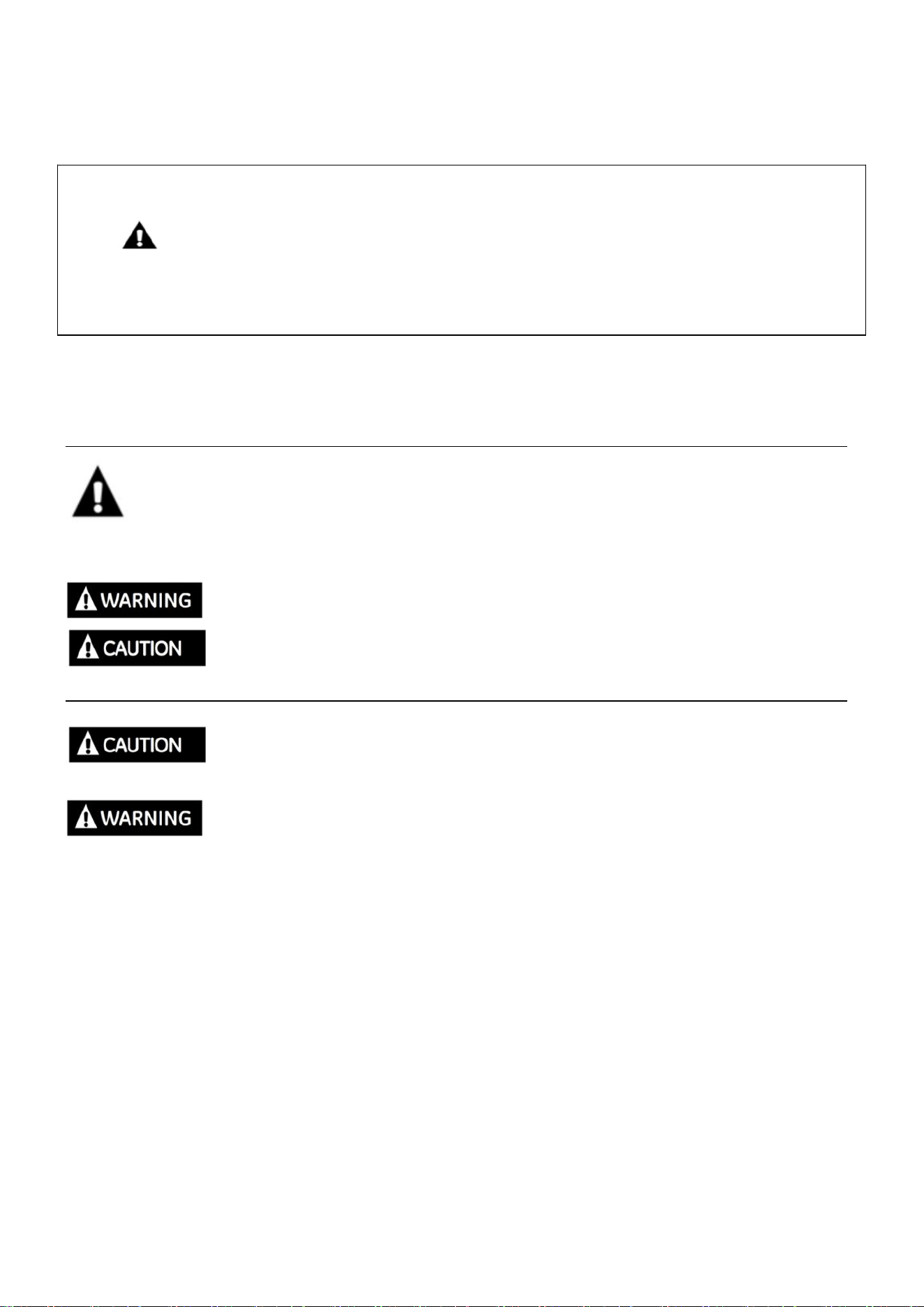 WARNING

CAUTION

CAUTION

WARNING